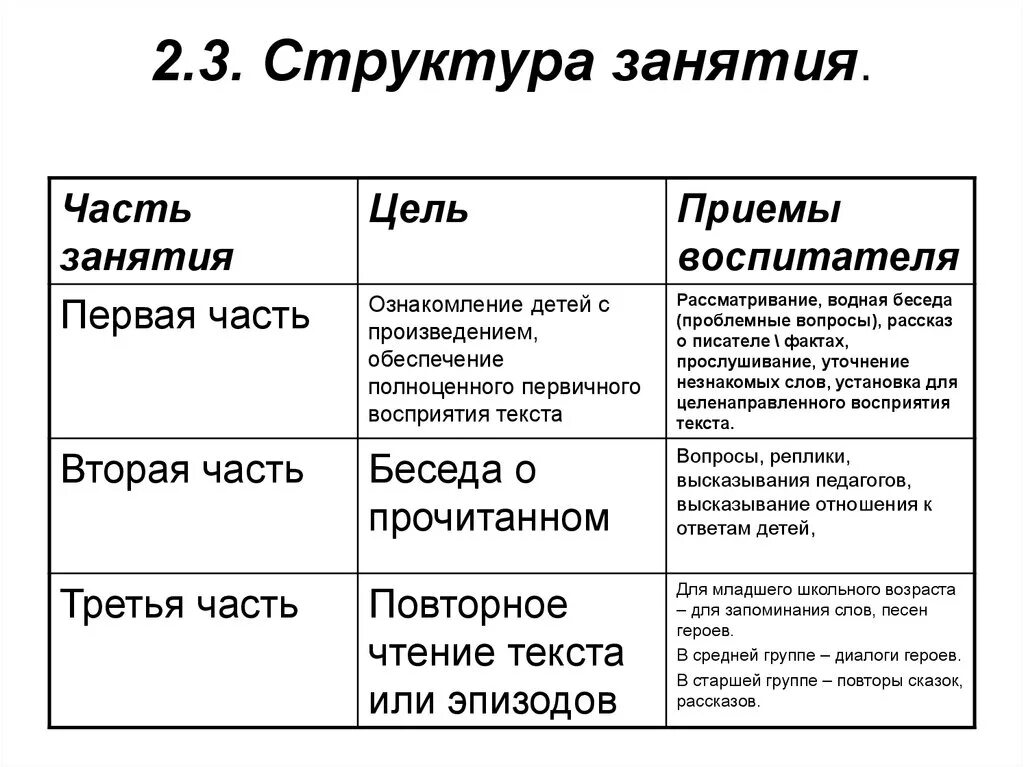 2.3. Структура занятия.

| Часть занятия | Цель | Приемы воспитателя |
|---|---|---|
| Первая часть | Ознакомление детей с произведением, обеспечение полноценного первичного восприятия текста | Рассматривание, водная беседа (проблемные вопросы), рассказ о писателе \ фактах, прослушивание, уточнение незнакомых слов, установка для целенаправленного восприятия текста. |
| Вторая часть | Беседа о прочитанном | Вопросы, реплики, высказывания педагогов, высказывание отношения к ответам детей, |
| Третья часть | Повторное чтение текста или эпизодов | Для младшего школьного возраста – для запоминания слов, песен героев. В средней группе – диалоги героев. В старшей группе – повторы сказок, рассказов. |